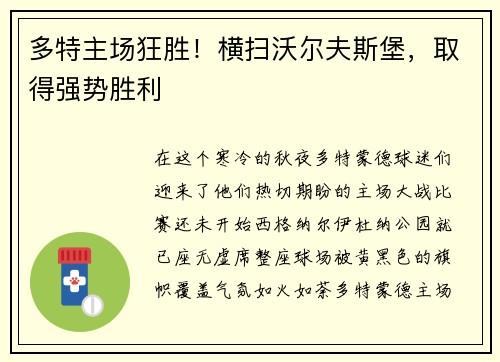 多特主场狂胜！横扫沃尔夫斯堡，取得强势胜利

在这个寒冷的秋夜多特蒙德球迷们迎来了他们热切期盼的主场大战比赛还未开始西格纳尔伊杜纳公园就已座无虚席整座球场被黄黑色的旗帜覆盖气氛如火如荼多特蒙德主场